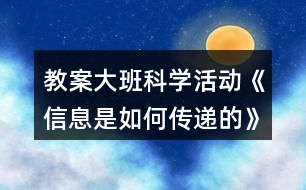 教案大班科学活动《信息是如何传递的》